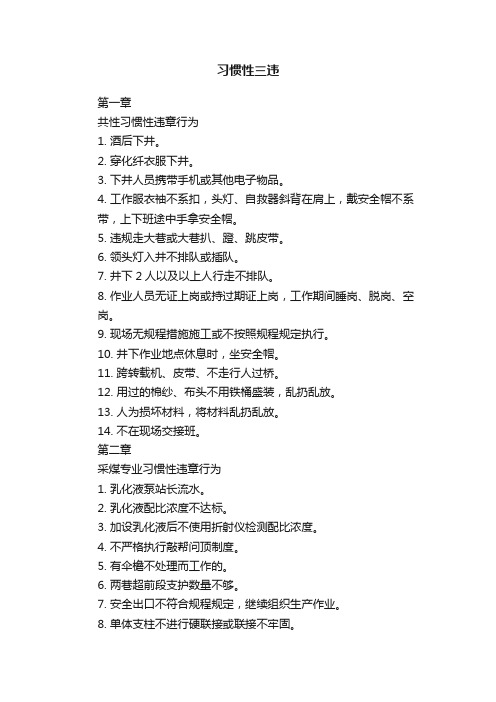 习惯性三违

第一章
共性习惯性违章行为
1. 酒后下井。
2. 穿化纤衣服下井。
3. 下井人员携带手机或其他电子物品。
4. 工作服衣袖不系扣，头灯、自救器斜背在肩上，戴安全帽不系带，上下班途中手拿安全帽。
5. 违规走大巷或大巷扒、蹬、跳皮带。
6. 领头灯入井不排队或插队。
7. 井下 2 人以及以上人行走不排队。
8. 作业人员无证上岗或持过期证上岗，工作期间睡岗、脱岗、空岗。
9. 现场无规程措施施工或不按照规程规定执行。
10. 井下作业地点休息时，坐安全帽。
11. 跨转载机、皮带、不走行人过桥。
12. 用过的棉纱、布头不用铁桶盛装，乱扔乱放。
13. 人为损坏材料，将材料乱扔乱放。
14. 不在现场交接班。
第二章
采煤专业习惯性违章行为
1. 乳化液泵站长流水。
2. 乳化液配比浓度不达标。
3. 加设乳化液后不使用折射仪检测配比浓度。
4. 不严格执行敲帮问顶制度。
5. 有伞檐不处理而工作的。
6. 两巷超前段支护数量不够。
7. 安全出口不符合规程规定，继续组织生产作业。
8. 单体支柱不进行硬联接或联接不牢固。